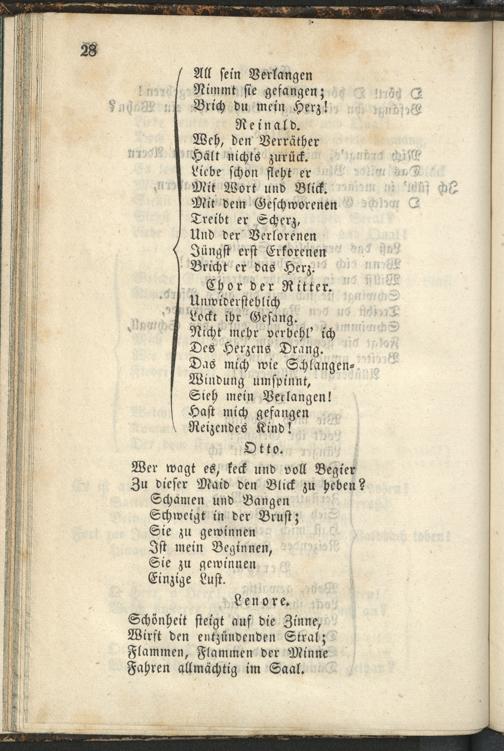 28

All sein Verlangen
Nimmt sie gefangen;
Brich du mein Herz!

Reinald.

Weh, den Verräther
Hält nichts zurück.
Liebe schon fleht er
Mit Wort und Blick.
Mit dem Geschworenen
Treibt er Scherz,
Und der Verlorenen
Jüngst erst Erkorenen
Bricht er das Herz.

Chor der Ritter.

Unwiderstehlich
Lockt ihr Gesang.
Nicht mehr verhehl' ich
Des Herzens Drang.
Das mich wie Schlangen-
Windung umspinnt,
Sieh mein Verlangen!
Hast mich gefangen
Reizendes Kind!

Otto.

Wer wagt es, keck und voll Begier
Zu dieser Maid den Blick zu heben?
Schamen und Bangen
Schweigt in der Brust;
Sie zu gewinnen
Ist mein Beginnen,
Sie zu gewinnen
Einzige Lust.

Lenore.

Schönheit steigt auf die Zinne,
Wirft den entzündenden Stral;
Flammen, Flammen der Minne
Fahren allmächtig im Saal.